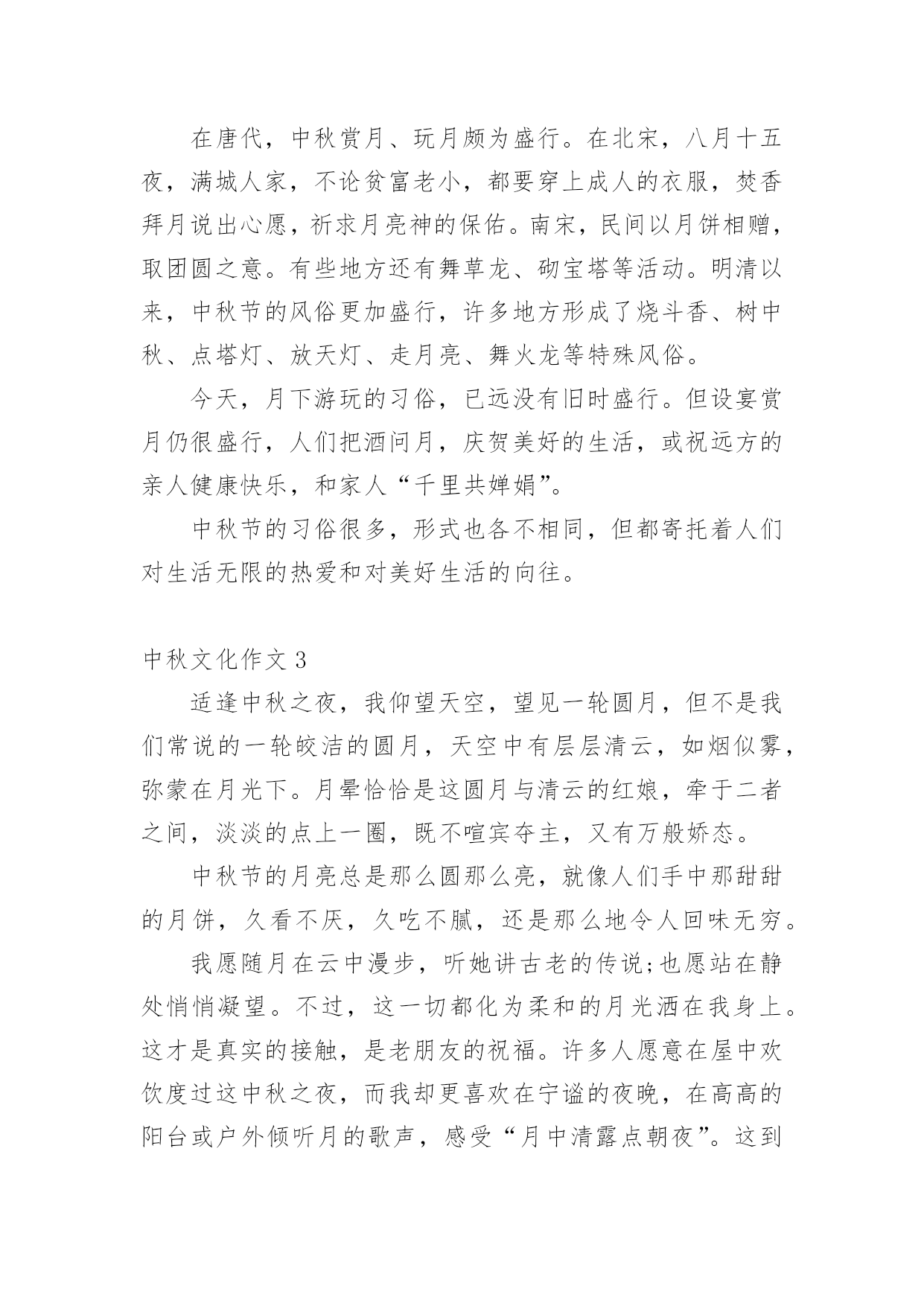 在唐代，中秋赏月、玩月颇为盛行。在北宋，八月十五夜，满城人家，不论贫富老小，都要穿上成人的衣服，焚香拜月说出心愿，祈求月亮神的保佑。南宋，民间以月饼相赠，取团圆之意。有些地方还有舞草龙、砌宝塔等活动。明清以来，中秋节的风俗更加盛行，许多地方形成了烧斗香、树中秋、点塔灯、放天灯、走月亮、舞火龙等特殊风俗。

今天，月下游玩的习俗，已远没有旧时盛行。但设宴赏月仍很盛行，人们把酒问月，庆贺美好的生活，或祝远方的亲人健康快乐，和家人“千里共婵娟”。

中秋节的习俗很多，形式也各不相同，但都寄托着人们对生活无限的热爱和对美好生活的向往。

中秋文化作文 3

适逢中秋之夜，我仰望天空，望见一轮圆月，但不是我们常说的一轮皎洁的圆月，天空中有层层清云，如烟似雾，弥蒙在月光下。月晕恰恰是这圆月与清云的红娘，牵于二者之间，淡淡的点上一圈，既不喧宾夺主，又有万般娇态。

中秋节的月亮总是那么圆那么亮，就像人们手中那甜甜的月饼，久看不厌，久吃不腻，还是那么地令人回味无穷。

我愿随月在云中漫步，听她讲古老的传说;也愿站在静处悄悄凝望。不过，这一切都化为柔和的月光洒在我身上。这才是真实的接触，是老朋友的祝福。许多人愿意在屋中欢饮度过这中秋之夜，而我却更喜欢在宁谧的夜晚，在高高的阳台或户外倾听月的歌声，感受“月中清露点朝夜”。这到